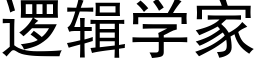 逻辑学家